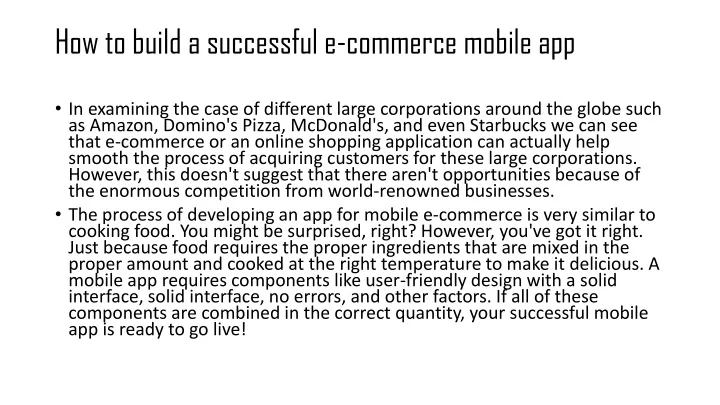 How to build a successful e-commerce mobile app

• In examining the case of different large corporations around the globe such as Amazon, Domino's Pizza, McDonald's, and even Starbucks we can see that e-commerce or an online shopping application can actually help smooth the process of acquiring customers for these large corporations. However, this doesn't suggest that there aren't opportunities because of the enormous competition from world-renowned businesses.

• The process of developing an app for mobile e-commerce is very similar to cooking food. You might be surprised, right? However, you've got it right. Just because food requires the proper ingredients that are mixed in the proper amount and cooked at the right temperature to make it delicious. A mobile app requires components like user-friendly design with a solid interface, solid interface, no errors, and other factors. If all of these components are combined in the correct quantity, your successful mobile app is ready to go live!